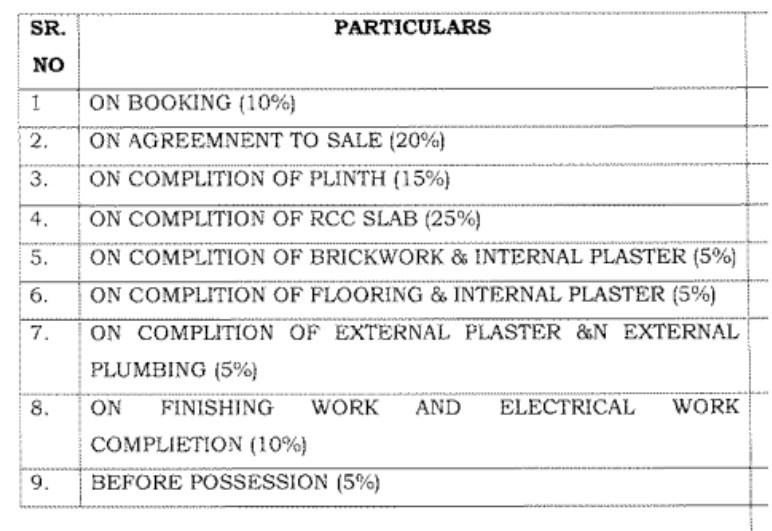 | SR. NO | PARTICULARS |
|---|---|
| 1 | ON BOOKING (10%) |
| 2. | ON AGREEMNENT TO SALE (20%) |
| 3. | ON COMPLITION OF PLINTH (15%) |
| 4. | ON COMPLITION OF RCC SLAB (25%) |
| 5. | ON COMPLITION OF BRICKWORK & INTERNAL PLASTER (5%) |
| 6. | ON COMPLITION OF FLOORING & INTERNAL PLASTER (5%) |
| 7. | ON COMPLITION OF EXTERNAL PLASTER &N EXTERNAL PLUMBING (5%) |
| 8. | ON FINISHING WORK AND ELECTRICAL WORK COMPLIETION (10%) |
| 9. | BEFORE POSSESSION (5%) |